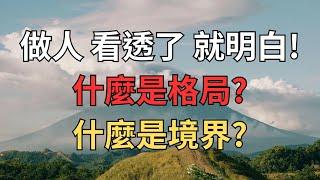 做人 看透了 就明白！

什麼是格局？

什麼是境界？